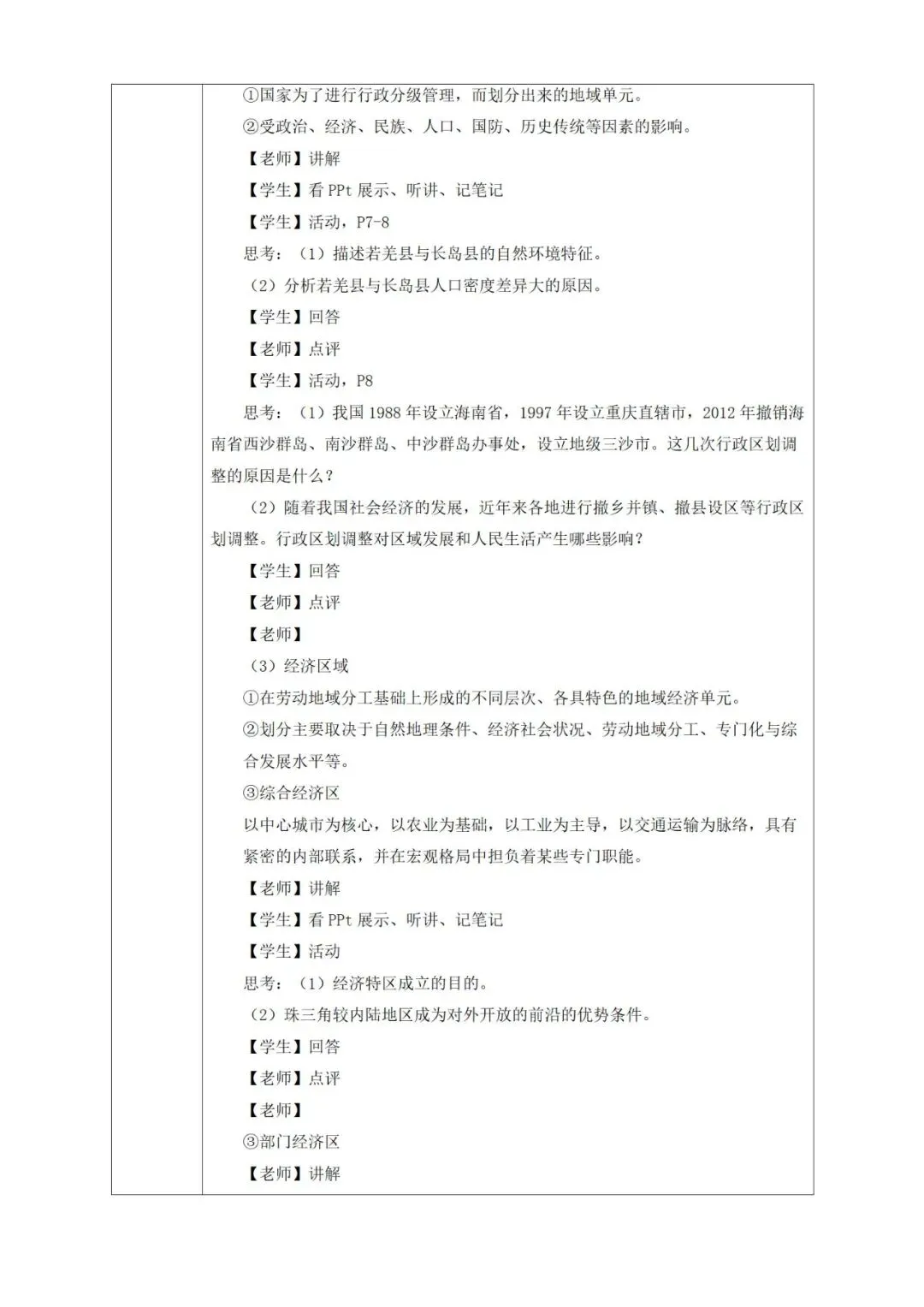 ①国家为了进行行政分级管理，而划分出来的地域单元。
②受政治、经济、民族、人口、国防、历史传统等因素的影响。
【老师】讲解
【学生】看 PPt 展示、听讲、记笔记
【学生】活动，P7-8
思考：（1）描述若羌县与长岛县的自然环境特征。
（2）分析若羌县与长岛县人口密度差异大的原因。
【学生】回答
【老师】点评
【学生】活动，P8
思考：（1）我国 1988 年设立海南省，1997 年设立重庆直辖市，2012 年撤销海南省西沙群岛、南沙群岛、中沙群岛办事处，设立地级三沙市。这几次行政区划调整的原因是什么？
（2）随着我国社会经济的发展，近年来各地进行撤乡并镇、撤县设区等行政区划调整。行政区划调整对区域发展和人民生活产生哪些影响？
【学生】回答
【老师】点评
【老师】
（3）经济区域
①在劳动地域分工基础上形成的不同层次、各具特色的地域经济单元。
②划分主要取决于自然地理条件、经济社会状况、劳动地域分工、专门化与综合发展水平等。
③综合经济区
以中心城市为核心，以农业为基础，以工业为主导，以交通运输为脉络，具有紧密的内部联系，并在宏观格局中担负着某些专门职能。
【老师】讲解
【学生】看 PPt 展示、听讲、记笔记
【学生】活动
思考：（1）经济特区成立的目的。
（2）珠三角较内陆地区成为对外开放的前沿的优势条件。
【学生】回答
【老师】点评
【老师】
③部门经济区
【老师】讲解